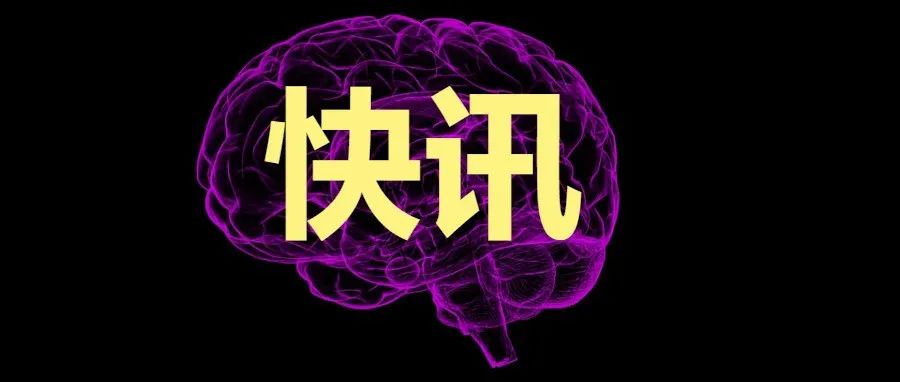 快讯